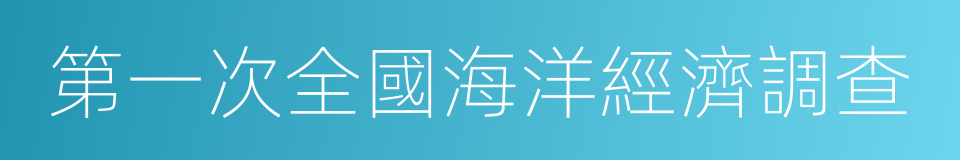 第一次全國海洋經濟調查